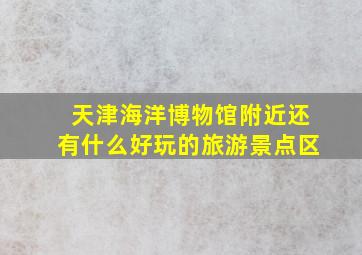 天津海洋博物馆附近还有什么好玩的旅游景点区